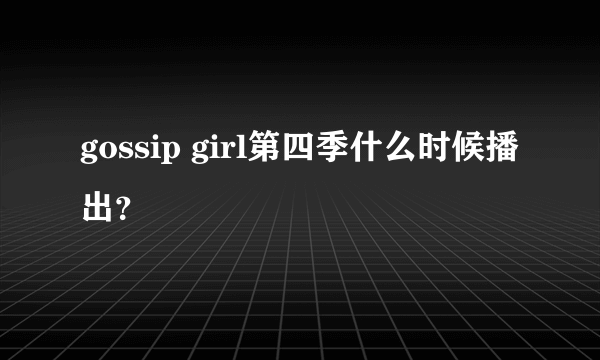 gossip girl第四季什么时候播出?